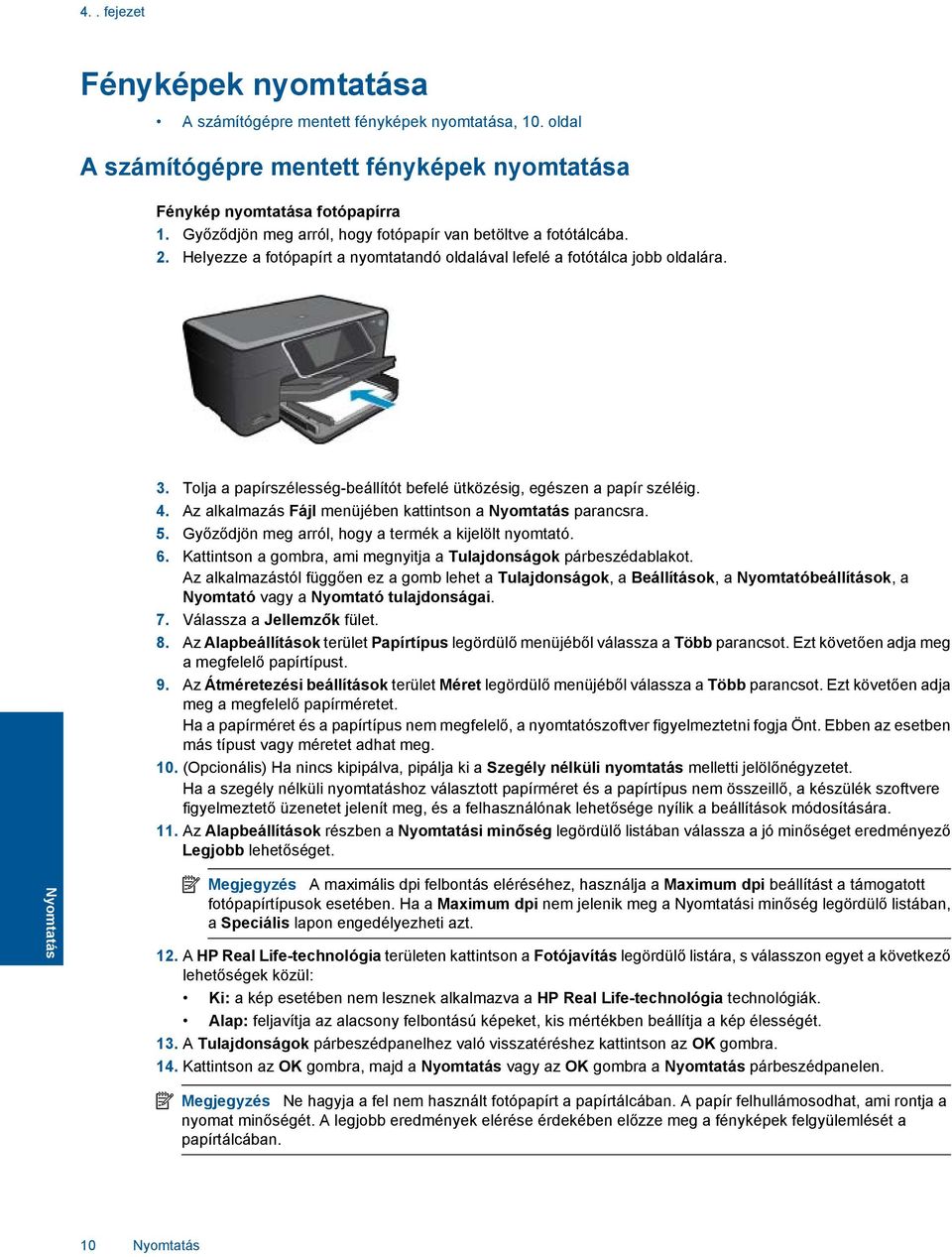 4. . fejezet

Fényképek nyomtatása

• A számítógépre mentett fényképek nyomtatása, 10. oldal

A számítógépre mentett fényképek nyomtatása

Fénykép nyomtatása fotópapírra

1. Győződjön meg arról, hogy fotópapír van betöltve a fotótálcába.
2. Helyezze a fotópapírt a nyomtatandó oldalával lefelé a fotótálca jobb oldalára.

3. Tolja a papírszélesség-beállítót befelé ütközésig, egészen a papír széléig.
4. Az alkalmazás Fájl menüjében kattintson a Nyomtatás parancsra.
5. Győződjön meg arról, hogy a termék a kijelölt nyomtató.
6. Kattintson a gombra, ami megnyitja a Tulajdonságok párbeszédablakot.
Az alkalmazástól függően ez a gomb lehet a Tulajdonságok, a Beállítások, a Nyomtatóbeállítások, a Nyomtató vagy a Nyomtató tulajdonságai.
7. Válassza a Jellemzők fület.
8. Az Alapbeállítások terület Papírtípus legördülő menüjéből válassza a Több parancsot. Ezt követően adja meg a megfelelő papírtípust.
9. Az Átméretezési beállítások terület Méret legördülő menüjéből válassza a Több parancsot. Ezt követően adja meg a megfelelő papírméretet.
Ha a papírméret és a papírtípus nem megfelelő, a nyomtatószoftver figyelmeztetni fogja Önt. Ebben az esetben más típust vagy méretet adhat meg.
10. (Opcionális) Ha nincs kipipálva, pipálja ki a Szegély nélküli nyomtatás melletti jelölőnégyzetet.
Ha a szegély nélküli nyomtatáshoz választott papírméret és a papírtípus nem összeillő, a készülék szoftvere figyelmeztető üzenetet jelenít meg, és a felhasználónak lehetősége nyílik a beállítások módosítására.
11. Az Alapbeállítások részben a Nyomtatási minőség legördülő listában válassza a jó minőséget eredményező Legjobb lehetőséget.

Megjegyzés A maximális dpi felbontás eléréséhez, használja a Maximum dpi beállítást a támogatott fotópapírtípusok esetében. Ha a Maximum dpi nem jelenik meg a Nyomtatási minőség legördülő listában, a Speciális lapon engedélyezheti azt.

12. A HP Real Life-technológia területen kattintson a Fotójavítás legördülő listára, s válasszon egyet a következő lehetőségek közül:
• Ki: a kép esetében nem lesznek alkalmazva a HP Real Life-technológia technológiák.
• Alap: feljavítja az alacsony felbontású képeket, kis mértékben beállítja a kép élességét.
13. A Tulajdonságok párbeszédpanelhez való visszatéréshez kattintson az OK gombra.
14. Kattintson az OK gombra, majd a Nyomtatás vagy az OK gombra a Nyomtatás párbeszédpanelen.

Megjegyzés Ne hagyja a fel nem használt fotópapírt a papírtálcában. A papír felhullámosodhat, ami rontja a nyomat minőségét. A legjobb eredmények elérése érdekében előzze meg a fényképek felgyülemlését a papírtálcában.

Nyomtatás

10 Nyomtatás